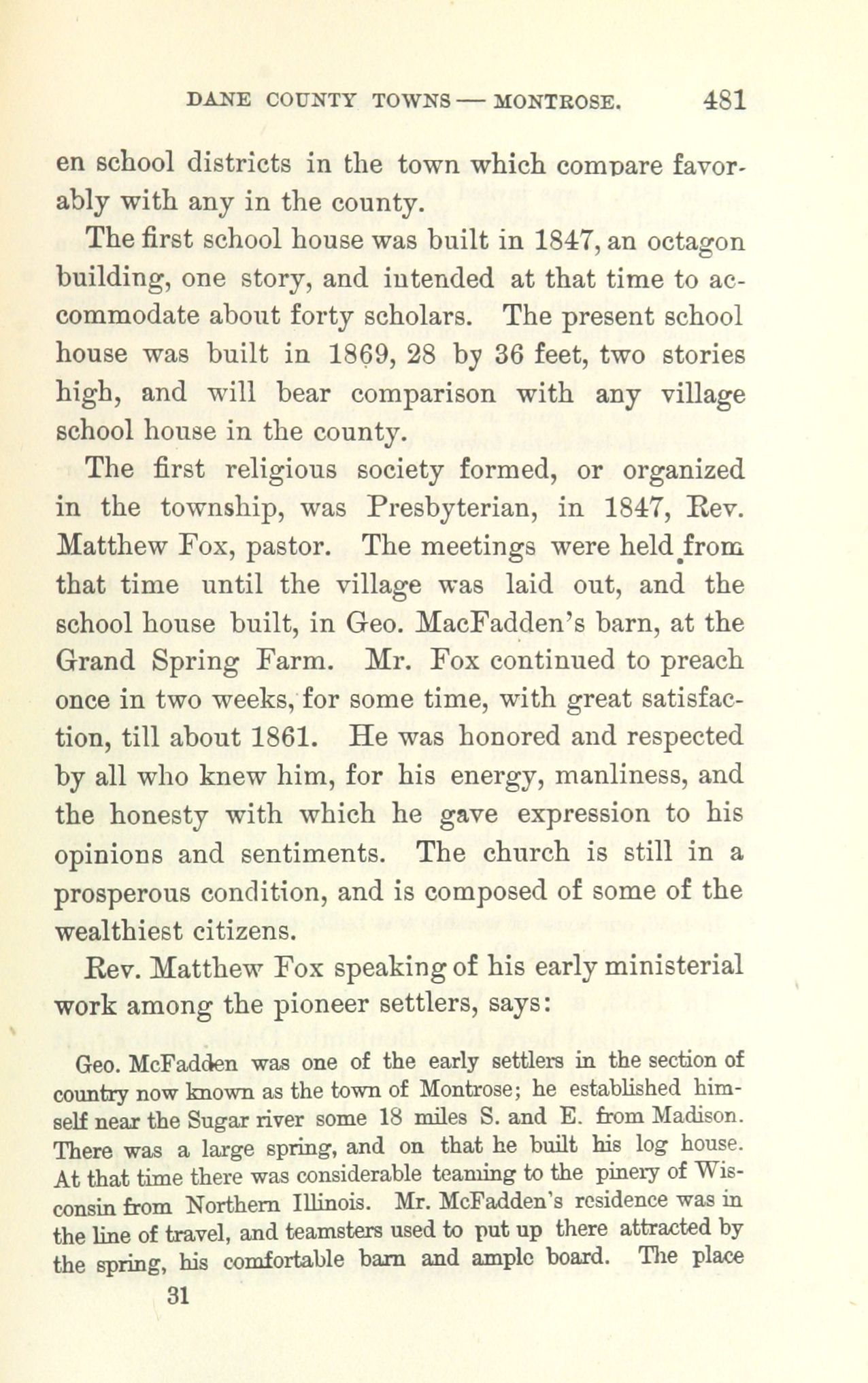 DANE COUNTY TOWNS — MONTROSE. 481

en school districts in the town which compare favorably with any in the county.

The first school house was built in 1847, an octagon building, one story, and intended at that time to accommodate about forty scholars. The present school house was built in 1869, 28 by 36 feet, two stories high, and will bear comparison with any village school house in the county.

The first religious society formed, or organized in the township, was Presbyterian, in 1847, Rev. Matthew Fox, pastor. The meetings were held from that time until the village was laid out, and the school house built, in Geo. MacFadden's barn, at the Grand Spring Farm. Mr. Fox continued to preach once in two weeks, for some time, with great satisfaction, till about 1861. He was honored and respected by all who knew him, for his energy, manliness, and the honesty with which he gave expression to his opinions and sentiments. The church is still in a prosperous condition, and is composed of some of the wealthiest citizens.

Rev. Matthew Fox speaking of his early ministerial work among the pioneer settlers, says:

Geo. McFadden was one of the early settlers in the section of country now known as the town of Montrose; he established himself near the Sugar river some 18 miles S. and E. from Madison. There was a large spring, and on that he built his log house. At that time there was considerable teaming to the pinery of Wisconsin from Northern Illinois. Mr. McFadden's residence was in the line of travel, and teamsters used to put up there attracted by the spring, his comfortable barn and ample board. The place

31